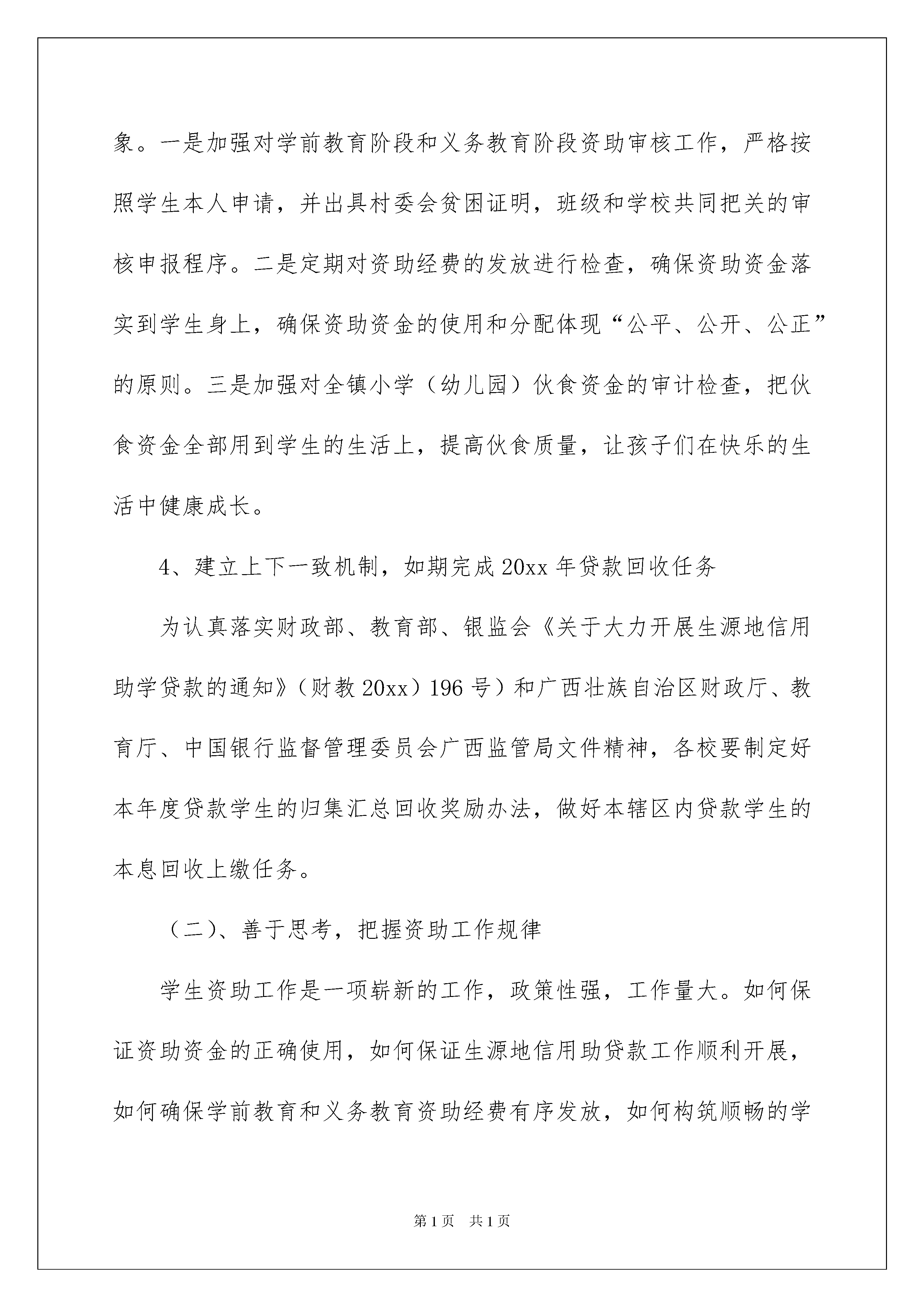 象。一是加强对学前教育阶段和义务教育阶段资助审核工作，严格按照学生本人申请，并出具村委会贫困证明，班级和学校共同把关的审核申报程序。二是定期对资助经费的发放进行检查，确保资助资金落实到学生身上，确保资助资金的使用和分配体现“公平、公开、公正”的原则。三是加强对全镇小学（幼儿园）伙食资金的审计检查，把伙食资金全部用到学生的生活上，提高伙食质量，让孩子们在快乐的生活中健康成长。

4、建立上下一致机制，如期完成20xx年贷款回收任务

为认真落实财政部、教育部、银监会《关于大力开展生源地信用助学贷款的通知》（财教20xx）196号）和广西壮族自治区财政厅、教育厅、中国银行监督管理委员会广西监管局文件精神，各校要制定好本年度贷款学生的归集汇总回收奖励办法，做好本辖区内贷款学生的本息回收上缴任务。

（二）、善于思考，把握资助工作规律

学生资助工作是一项崭新的工作，政策性强，工作量大。如何保证资助资金的正确使用，如何保证生源地信用助贷款工作顺利开展，如何确保学前教育和义务教育资助经费有序发放，如何构筑顺畅的学

第1页　共1页